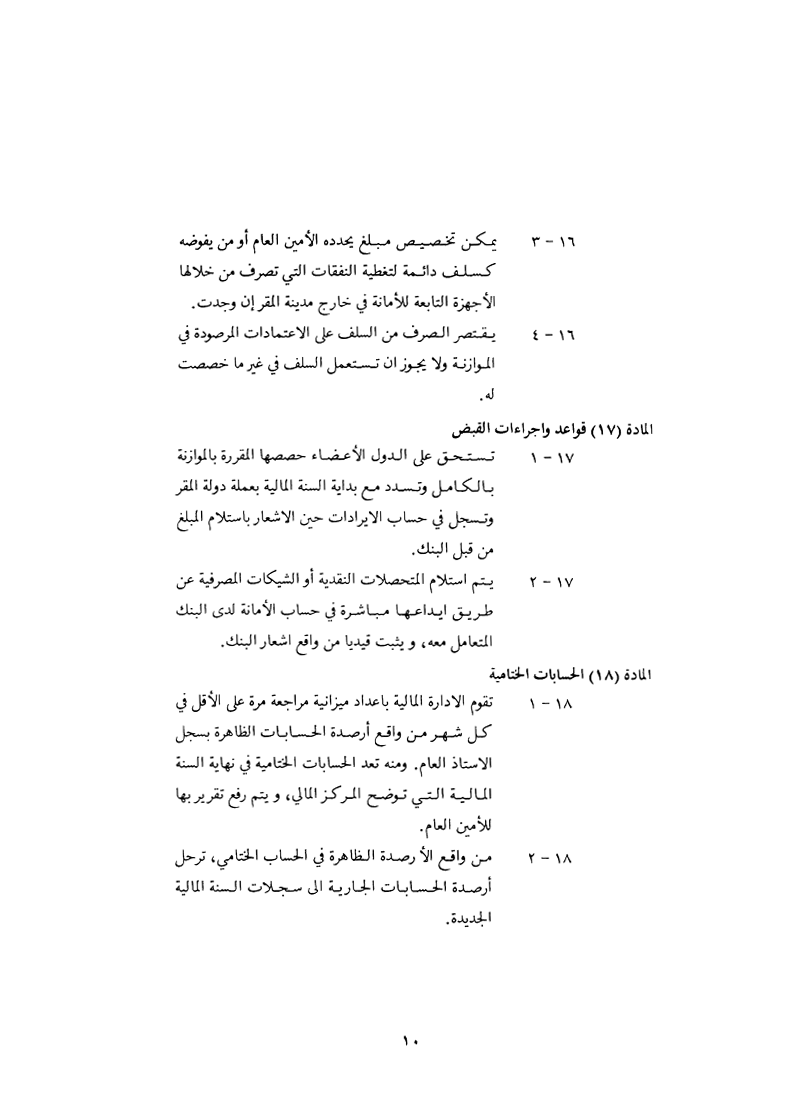 ١٦ - ٣ يمكن تخصيص مبلغ يحدده الأمين العام أو من يفوضه كسلف دائمة لتغطية النفقات التي تصرف من خلالها الأجهزة التابعة للأمانة في خارج مدينة المقر إن وجدت.

١٦ - ٤ يقتصر الصرف من السلف على الاعتمادات المرصودة في الموازنة ولا يجوز ان تستعمل السلف في غير ما خصصت له.

المادة (١٧) قواعد واجراءات القبض

١٧ - ١ تستحق على الدول الأعضاء حصصها المقررة بالموازنة بالكامل وتسدد مع بداية السنة المالية بعملة دولة المقر وتسجل في حساب الايرادات حين الاشعار باستلام المبلغ من قبل البنك.

١٧ - ٢ يتم استلام المتحصلات النقدية أو الشيكات المصرفية عن طريق ايداعها مباشرة في حساب الأمانة لدى البنك المتعامل معه، و يثبت قيديا من واقع اشعار البنك.

المادة (١٨) الحسابات الختامية

١٨ - ١ تقوم الادارة المالية باعداد ميزانية مراجعة مرة على الأقل في كل شهر من واقع أرصدة الحسابات الظاهرة بسجل الاستاذ العام. ومنه تعد الحسابات الختامية في نهاية السنة المالية التي توضح المركز المالي، و يتم رفع تقرير بها للأمين العام.

١٨ - ٢ من واقع الأرصدة الظاهرة في الحساب الختامي، ترحل أرصدة الحسابات الجارية الى سجلات السنة المالية الجديدة.

١٠